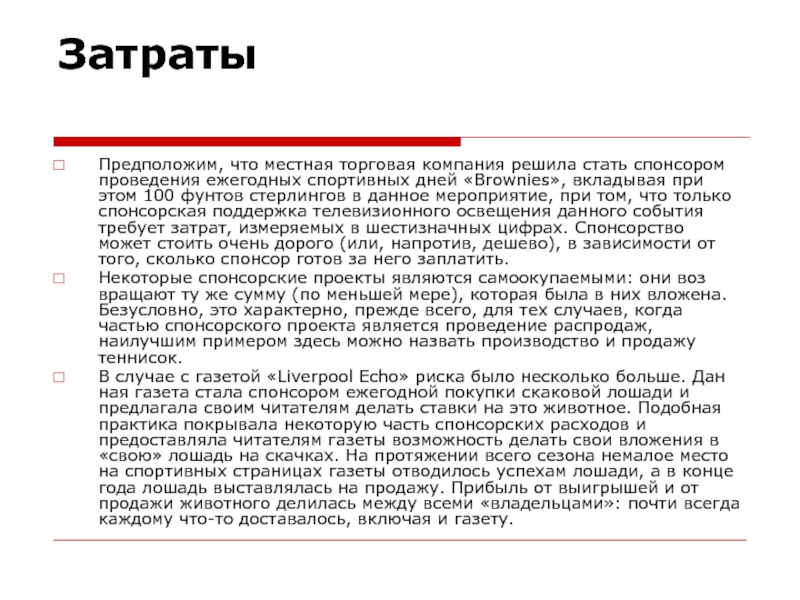 Затраты

Предположим, что местная торговая компания решила стать спонсором проведения ежегодных спортивных дней «Brownies», вкладывая при этом 100 фунтов стерлингов в данное мероприятие, при том, что только спонсорская поддержка телевизионного освещения данного события требует затрат, измеряемых в шестизначных цифрах. Спонсорство может стоить очень дорого (или, напротив, дешево), в зависимости от того, сколько спонсор готов за него заплатить.

Некоторые спонсорские проекты являются самоокупаемыми: они воз вращают ту же сумму (по меньшей мере), которая была в них вложена. Безусловно, это характерно, прежде всего, для тех случаев, когда частью спонсорского проекта является проведение распродаж, наилучшим примером здесь можно назвать производство и продажу теннисок.

В случае с газетой «Liverpool Echo» риска было несколько больше. Дан ная газета стала спонсором ежегодной покупки скаковой лошади и предлагала своим читателям делать ставки на это животное. Подобная практика покрывала некоторую часть спонсорских расходов и предоставляла читателям газеты возможность делать свои вложения в «свою» лошадь на скачках. На протяжении всего сезона немалое место на спортивных страницах газеты отводилось успехам лошади, а в конце года лошадь выставлялась на продажу. Прибыль от выигрышей и от продажи животного делилась между всеми «владельцами»: почти всегда каждому что-то доставалось, включая и газету.